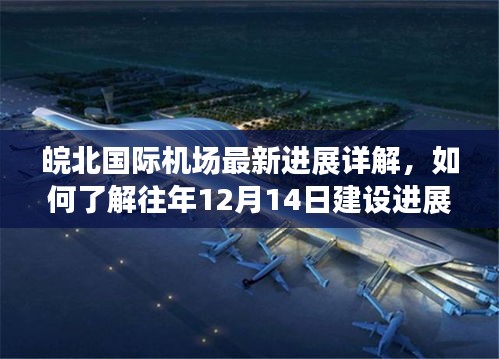 皖北国际机场最新进展详解，如何了解往年12月14日建设进展